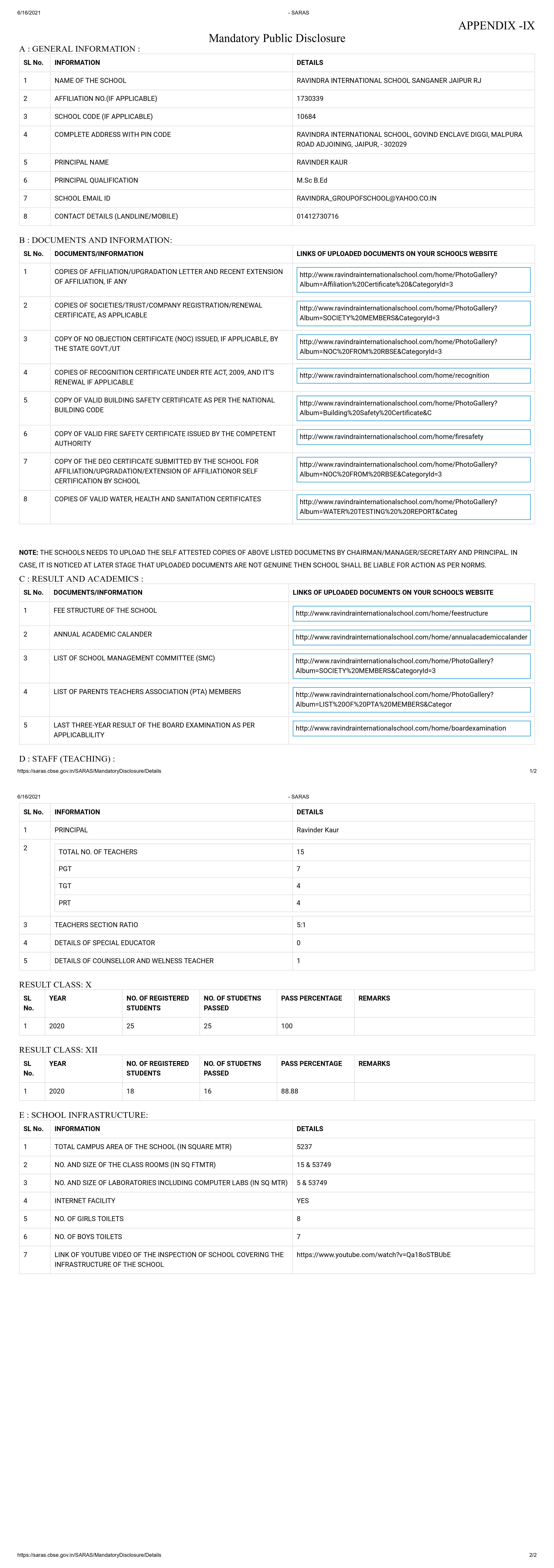 6/16/2021 - SARAS

APPENDIX -IX

Mandatory Public Disclosure

A : GENERAL INFORMATION :

| SL No. | INFORMATION | DETAILS |
|---|---|---|
| 1 | NAME OF THE SCHOOL | RAVINDRA INTERNATIONAL SCHOOL SANGANER JAIPUR RJ |
| 2 | AFFILIATION NO.(IF APPLICABLE) | 1730339 |
| 3 | SCHOOL CODE (IF APPLICABLE) | 10684 |
| 4 | COMPLETE ADDRESS WITH PIN CODE | RAVINDRA INTERNATIONAL SCHOOL, GOVIND ENCLAVE DIGGI, MALPURA ROAD ADJOINING, JAIPUR, - 302029 |
| 5 | PRINCIPAL NAME | RAVINDER KAUR |
| 6 | PRINCIPAL QUALIFICATION | M.Sc B.Ed |
| 7 | SCHOOL EMAIL ID | RAVINDRA_GROUPOFSCHOOL@YAHOO.CO.IN |
| 8 | CONTACT DETAILS (LANDLINE/MOBILE) | 01412730716 |

B : DOCUMENTS AND INFORMATION:

| SL No. | DOCUMENTS/INFORMATION | LINKS OF UPLOADED DOCUMENTS ON YOUR SCHOOL'S WEBSITE |
|---|---|---|
| 1 | COPIES OF AFFILIATION/UPGRADATION LETTER AND RECENT EXTENSION OF AFFILIATION, IF ANY | http://www.ravindrainternationalschool.com/home/PhotoGallery?Album=Affiliation%20Certificate%20&CategoryId=3 |
| 2 | COPIES OF SOCIETIES/TRUST/COMPANY REGISTRATION/RENEWAL CERTIFICATE, AS APPLICABLE | http://www.ravindrainternationalschool.com/home/PhotoGallery?Album=SOCIETY%20MEMBERS&CategoryId=3 |
| 3 | COPY OF NO OBJECTION CERTIFICATE (NOC) ISSUED, IF APPLICABLE, BY THE STATE GOVT./UT | http://www.ravindrainternationalschool.com/home/PhotoGallery?Album=NOC%20FROM%20RBSE&CategoryId=3 |
| 4 | COPIES OF RECOGNITION CERTIFICATE UNDER RTE ACT, 2009, AND IT'S RENEWAL IF APPLICABLE | http://www.ravindrainternationalschool.com/home/recognition |
| 5 | COPY OF VALID BUILDING SAFETY CERTIFICATE AS PER THE NATIONAL BUILDING CODE | http://www.ravindrainternationalschool.com/home/PhotoGallery?Album=Building%20Safety%20Certificate&C |
| 6 | COPY OF VALID FIRE SAFETY CERTIFICATE ISSUED BY THE COMPETENT AUTHORITY | http://www.ravindrainternationalschool.com/home/firesafety |
| 7 | COPY OF THE DEO CERTIFICATE SUBMITTED BY THE SCHOOL FOR AFFILIATION/UPGRADATION/EXTENSION OF AFFILIATIONOR SELF CERTIFICATION BY SCHOOL | http://www.ravindrainternationalschool.com/home/PhotoGallery?Album=NOC%20FROM%20RBSE&CategoryId=3 |
| 8 | COPIES OF VALID WATER, HEALTH AND SANITATION CERTIFICATES | http://www.ravindrainternationalschool.com/home/PhotoGallery?Album=WATER%20TESTING%20%20REPORT&Categ |

NOTE: THE SCHOOLS NEEDS TO UPLOAD THE SELF ATTESTED COPIES OF ABOVE LISTED DOCUMETNS BY CHAIRMAN/MANAGER/SECRETARY AND PRINCIPAL. IN CASE, IT IS NOTICED AT LATER STAGE THAT UPLOADED DOCUMENTS ARE NOT GENUINE THEN SCHOOL SHALL BE LIABLE FOR ACTION AS PER NORMS.

C : RESULT AND ACADEMICS :

| SL No. | DOCUMENTS/INFORMATION | LINKS OF UPLOADED DOCUMENTS ON YOUR SCHOOL'S WEBSITE |
|---|---|---|
| 1 | FEE STRUCTURE OF THE SCHOOL | http://www.ravindrainternationalschool.com/home/feestructure |
| 2 | ANNUAL ACADEMIC CALANDER | http://www.ravindrainternationalschool.com/home/annualacademiccalander |
| 3 | LIST OF SCHOOL MANAGEMENT COMMITTEE (SMC) | http://www.ravindrainternationalschool.com/home/PhotoGallery?Album=SOCIETY%20MEMBERS&CategoryId=3 |
| 4 | LIST OF PARENTS TEACHERS ASSOCIATION (PTA) MEMBERS | http://www.ravindrainternationalschool.com/home/PhotoGallery?Album=LIST%20OF%20PTA%20MEMBERS&Categor |
| 5 | LAST THREE-YEAR RESULT OF THE BOARD EXAMINATION AS PER APPLICABLILITY | http://www.ravindrainternationalschool.com/home/boardexamination |

D : STAFF (TEACHING) :

https://saras.cbse.gov.in/SARAS/MandatoryDisclosure/Details 1/2

6/16/2021 - SARAS

| SL No. | INFORMATION | DETAILS |
|---|---|---|
| 1 | PRINCIPAL | Ravinder Kaur |
| 2 | TOTAL NO. OF TEACHERS | 15 |
| | PGT | 7 |
| | TGT | 4 |
| | PRT | 4 |
| 3 | TEACHERS SECTION RATIO | 5:1 |
| 4 | DETAILS OF SPECIAL EDUCATOR | 0 |
| 5 | DETAILS OF COUNSELLOR AND WELNESS TEACHER | 1 |

RESULT CLASS: X

| SL No. | YEAR | NO. OF REGISTERED STUDENTS | NO. OF STUDETNS PASSED | PASS PERCENTAGE | REMARKS |
|---|---|---|---|---|---|
| 1 | 2020 | 25 | 25 | 100 | |

RESULT CLASS: XII

| SL No. | YEAR | NO. OF REGISTERED STUDENTS | NO. OF STUDETNS PASSED | PASS PERCENTAGE | REMARKS |
|---|---|---|---|---|---|
| 1 | 2020 | 18 | 16 | 88.88 | |

E : SCHOOL INFRASTRUCTURE:

| SL No. | INFORMATION | DETAILS |
|---|---|---|
| 1 | TOTAL CAMPUS AREA OF THE SCHOOL (IN SQUARE MTR) | 5237 |
| 2 | NO. AND SIZE OF THE CLASS ROOMS (IN SQ FTMTR) | 15 & 53749 |
| 3 | NO. AND SIZE OF LABORATORIES INCLUDING COMPUTER LABS (IN SQ MTR) | 5 & 53749 |
| 4 | INTERNET FACILITY | YES |
| 5 | NO. OF GIRLS TOILETS | 8 |
| 6 | NO. OF BOYS TOILETS | 7 |
| 7 | LINK OF YOUTUBE VIDEO OF THE INSPECTION OF SCHOOL COVERING THE INFRASTRUCTURE OF THE SCHOOL | https://www.youtube.com/watch?v=Qa18oSTBUbE |

https://saras.cbse.gov.in/SARAS/MandatoryDisclosure/Details 2/2